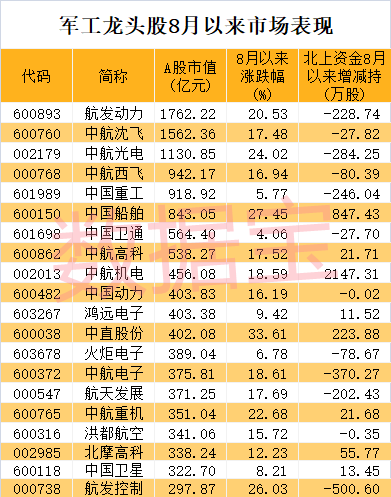 军工龙头股8月以来市场表现

| 代码 | 简称 | A股市值(亿元) | 8月以来涨跌幅(%) | 北上资金8月以来增减持(万股) |
|---|---|---|---|---|
| 600893 | 航发动力 | 1762.22 | 20.53 | -228.74 |
| 600760 | 中航沈飞 | 1562.36 | 17.48 | -27.82 |
| 002179 | 中航光电 | 1130.85 | 24.02 | -284.25 |
| 000768 | 中航西飞 | 942.17 | 16.94 | -80.39 |
| 601989 | 中国重工 | 918.92 | 5.77 | -246.04 |
| 600150 | 中国船舶 | 843.05 | 27.45 | 847.43 |
| 601698 | 中国卫通 | 564.40 | 4.06 | -27.70 |
| 600862 | 中航高科 | 538.27 | 17.52 | 21.71 |
| 002013 | 中航机电 | 456.08 | 18.59 | 2147.31 |
| 600482 | 中国动力 | 403.83 | 16.19 | -0.02 |
| 603267 | 鸿远电子 | 403.38 | 9.42 | 11.52 |
| 600038 | 中直股份 | 402.08 | 33.61 | 223.88 |
| 603678 | 火炬电子 | 389.04 | 6.78 | -78.67 |
| 600372 | 中航电子 | 375.81 | 18.61 | -370.27 |
| 000547 | 航天发展 | 371.25 | 17.69 | -202.43 |
| 600765 | 中航重机 | 351.04 | 22.68 | 21.68 |
| 600316 | 洪都航空 | 341.06 | 15.72 | -0.35 |
| 002985 | 北摩高科 | 338.24 | 12.23 | 55.77 |
| 600118 | 中国卫星 | 322.70 | 8.21 | 13.45 |
| 000738 | 航发控制 | 297.87 | 26.03 | -500.60 |

数据宝